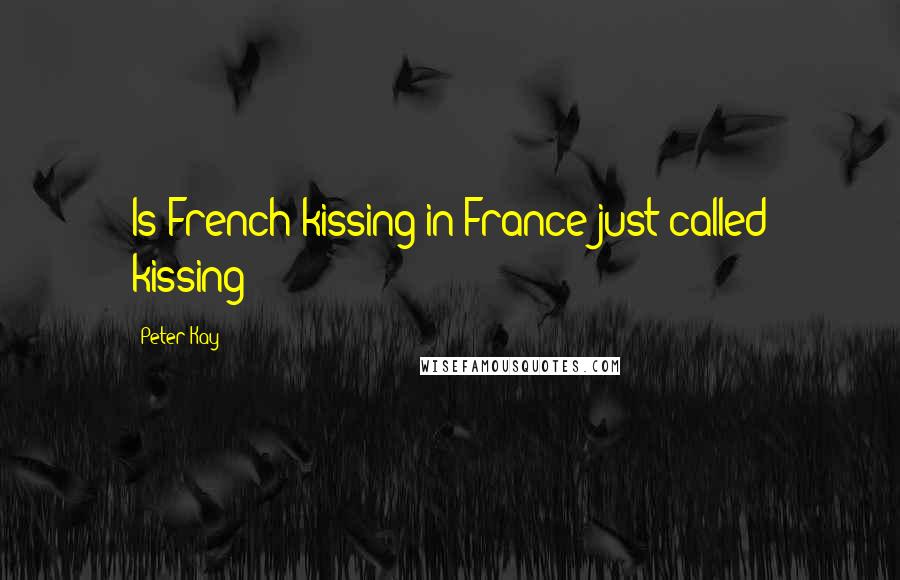 Is French kissing in France just called kissing

Peter Kay

WISEFAMOUSQUOTES.COM